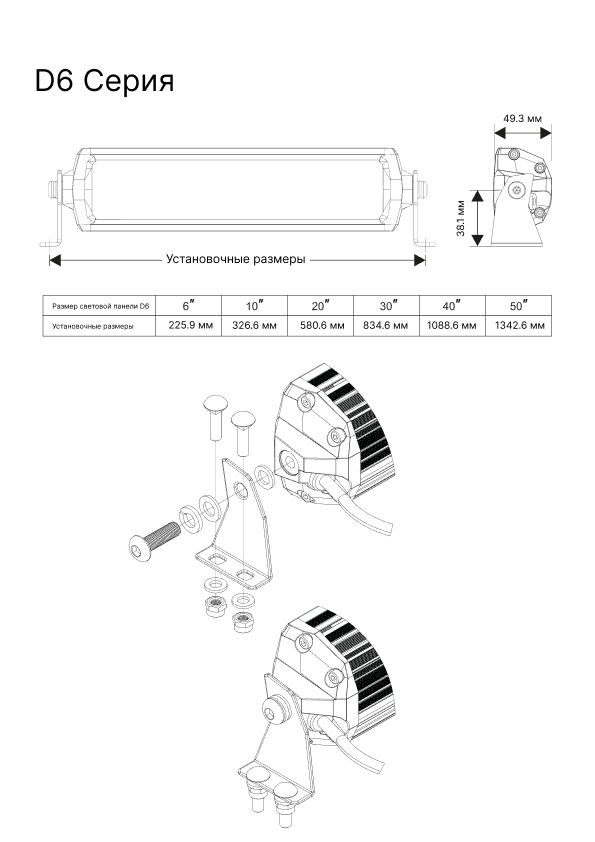 D6 Серия

49.3 мм

38.1 мм

Установочные размеры

| Размер световой панели D6 | 6″ | 10″ | 20″ | 30″ | 40″ | 50″ |
|---|---|---|---|---|---|---|
| Установочные размеры | 225.9 мм | 326.6 мм | 580.6 мм | 834.6 мм | 1088.6 мм | 1342.6 мм |